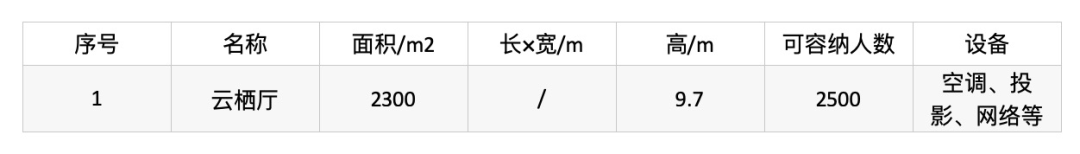 | 序号 | 名称 | 面积/m2 | 长×宽/m | 高/m | 可容纳人数 | 设备 |
|---|---|---|---|---|---|---|
| 1 | 云栖厅 | 2300 | / | 9.7 | 2500 | 空调、投影、网络等 |